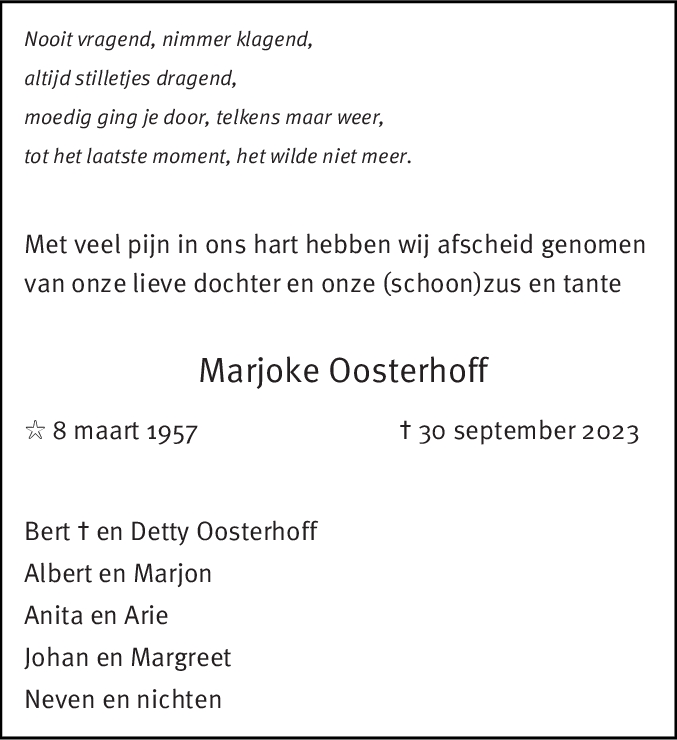 Nooit vragend, nimmer klagend,
altijd stilletjes dragend,
moedig ging je door, telkens maar weer,
tot het laatste moment, het wilde niet meer.

Met veel pijn in ons hart hebben wij afscheid genomen van onze lieve dochter en onze (schoon)zus en tante

Marjoke Oosterhoff

☆ 8 maart 1957 † 30 september 2023

Bert † en Detty Oosterhoff
Albert en Marjon
Anita en Arie
Johan en Margreet
Neven en nichten